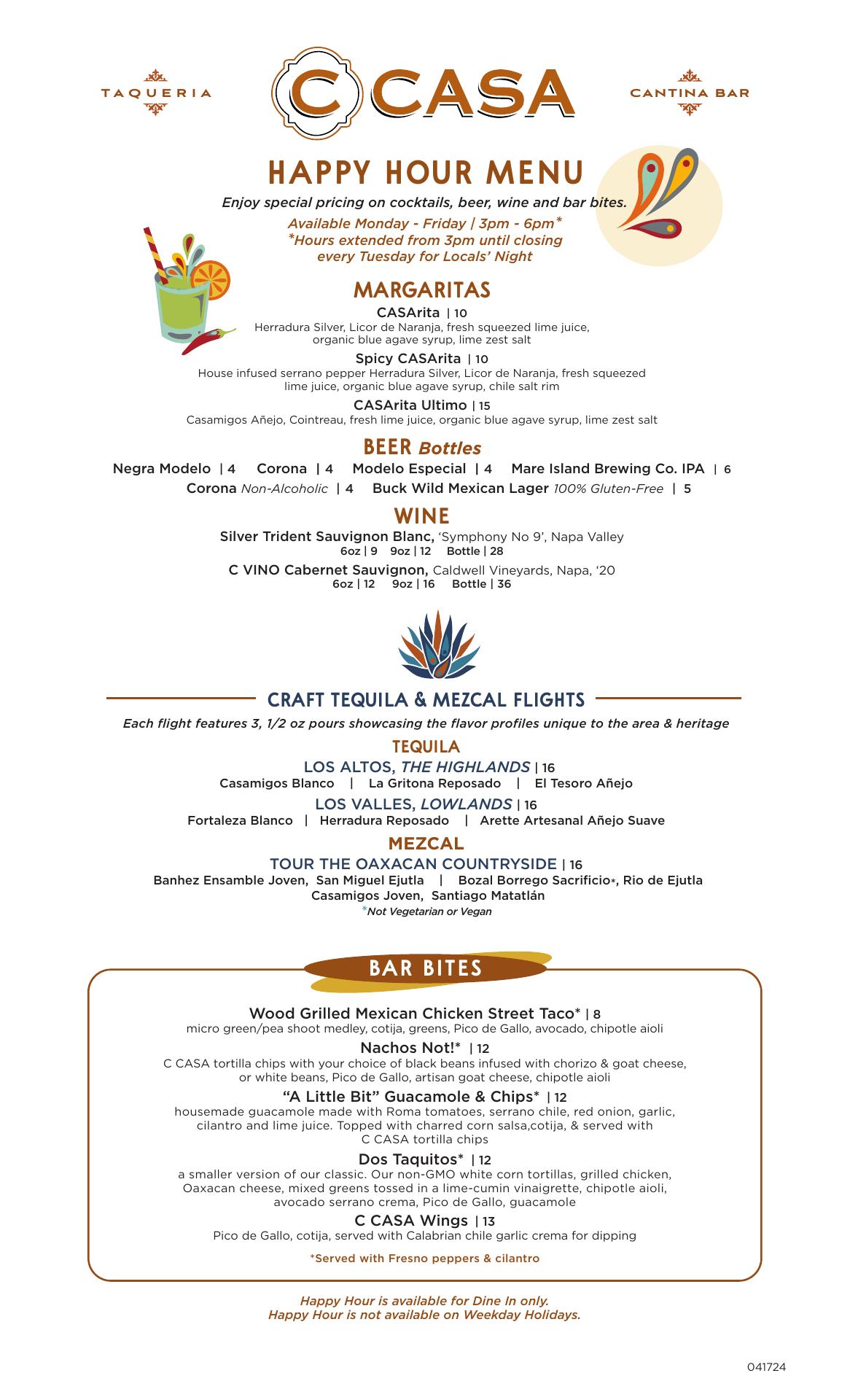 TAQUERIA

C CASA

CANTINA BAR

HAPPY HOUR MENU

Enjoy special pricing on cocktails, beer, wine and bar bites.

Available Monday - Friday | 3pm - 6pm*
*Hours extended from 3pm until closing every Tuesday for Locals' Night

MARGARITAS

CASArita | 10
Herradura Silver, Licor de Naranja, fresh squeezed lime juice, organic blue agave syrup, lime zest salt

Spicy CASArita | 10
House infused serrano pepper Herradura Silver, Licor de Naranja, fresh squeezed lime juice, organic blue agave syrup, chile salt rim

CASArita Ultimo | 15
Casamigos Añejo, Cointreau, fresh lime juice, organic blue agave syrup, lime zest salt

BEER Bottles

Negra Modelo | 4 Corona | 4 Modelo Especial | 4 Mare Island Brewing Co. IPA | 6
Corona Non-Alcoholic | 4 Buck Wild Mexican Lager 100% Gluten-Free | 5

WINE

Silver Trident Sauvignon Blanc, 'Symphony No 9', Napa Valley
6oz | 9 9oz | 12 Bottle | 28

C VINO Cabernet Sauvignon, Caldwell Vineyards, Napa, '20
6oz | 12 9oz | 16 Bottle | 36

CRAFT TEQUILA & MEZCAL FLIGHTS

Each flight features 3, 1/2 oz pours showcasing the flavor profiles unique to the area & heritage

TEQUILA

LOS ALTOS, THE HIGHLANDS | 16
Casamigos Blanco | La Gritona Reposado | El Tesoro Añejo

LOS VALLES, LOWLANDS | 16
Fortaleza Blanco | Herradura Reposado | Arette Artesanal Añejo Suave

MEZCAL

TOUR THE OAXACAN COUNTRYSIDE | 16
Banhez Ensamble Joven, San Miguel Ejutla | Bozal Borrego Sacrificio*, Rio de Ejutla
Casamigos Joven, Santiago Matatlán
*Not Vegetarian or Vegan

BAR BITES

Wood Grilled Mexican Chicken Street Taco* | 8
micro green/pea shoot medley, cotija, greens, Pico de Gallo, avocado, chipotle aioli

Nachos Not!* | 12
C CASA tortilla chips with your choice of black beans infused with chorizo & goat cheese, or white beans, Pico de Gallo, artisan goat cheese, chipotle aioli

"A Little Bit" Guacamole & Chips* | 12
housemade guacamole made with Roma tomatoes, serrano chile, red onion, garlic, cilantro and lime juice. Topped with charred corn salsa,cotija, & served with C CASA tortilla chips

Dos Taquitos* | 12
a smaller version of our classic. Our non-GMO white corn tortillas, grilled chicken, Oaxacan cheese, mixed greens tossed in a lime-cumin vinaigrette, chipotle aioli, avocado serrano crema, Pico de Gallo, guacamole

C CASA Wings | 13
Pico de Gallo, cotija, served with Calabrian chile garlic crema for dipping

*Served with Fresno peppers & cilantro

Happy Hour is available for Dine In only.
Happy Hour is not available on Weekday Holidays.

041724